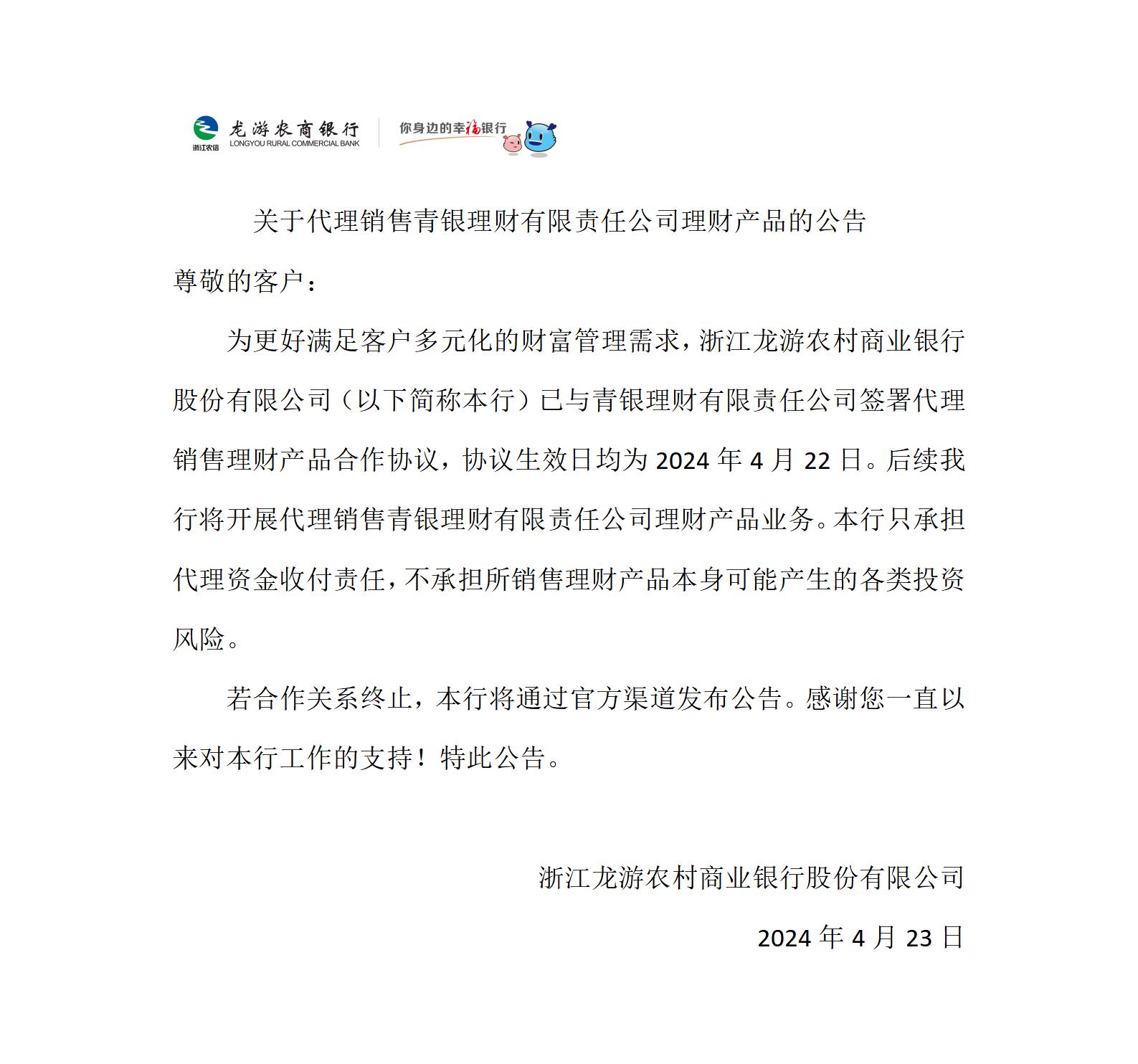 浙江农信
龙游农商银行
LONGYOU RURAL COMMERCIAL BANK
你身边的幸福银行

关于代理销售青银理财有限责任公司理财产品的公告

尊敬的客户：

为更好满足客户多元化的财富管理需求，浙江龙游农村商业银行股份有限公司（以下简称本行）已与青银理财有限责任公司签署代理销售理财产品合作协议，协议生效日均为2024年4月22日。后续我行将开展代理销售青银理财有限责任公司理财产品业务。本行只承担代理资金收付责任，不承担所销售理财产品本身可能产生的各类投资风险。

若合作关系终止，本行将通过官方渠道发布公告。感谢您一直以来对本行工作的支持！特此公告。

浙江龙游农村商业银行股份有限公司

2024年4月23日